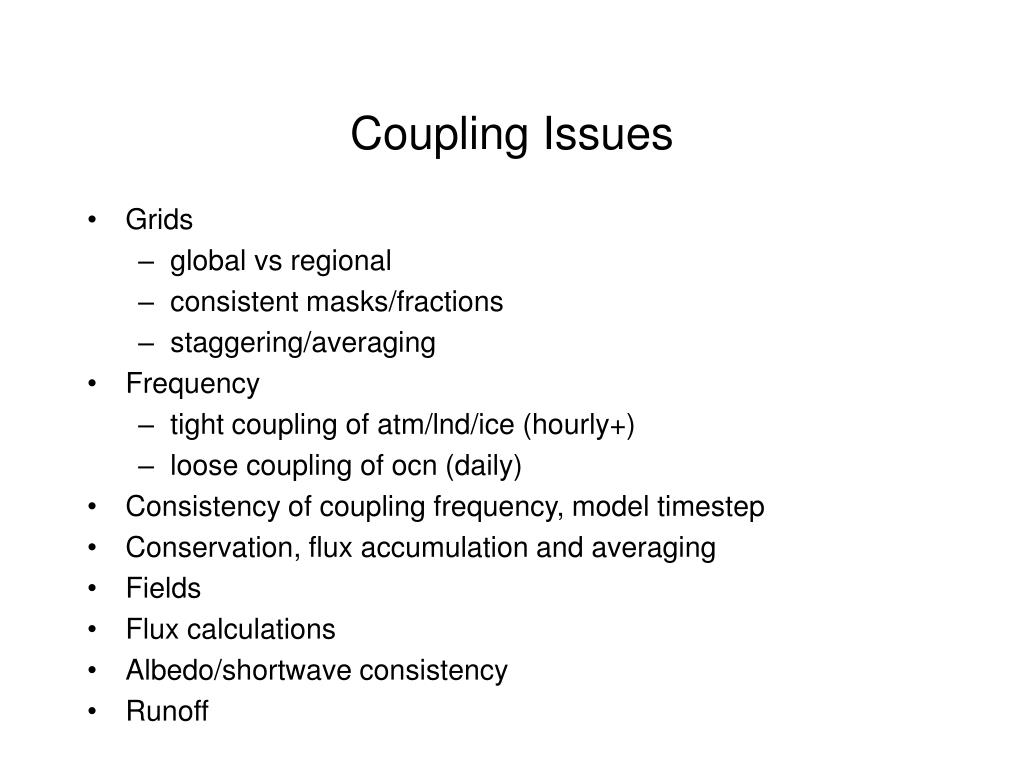 Coupling Issues

• Grids
  – global vs regional
  – consistent masks/fractions
  – staggering/averaging
• Frequency
  – tight coupling of atm/lnd/ice (hourly+)
  – loose coupling of ocn (daily)
• Consistency of coupling frequency, model timestep
• Conservation, flux accumulation and averaging
• Fields
• Flux calculations
• Albedo/shortwave consistency
• Runoff